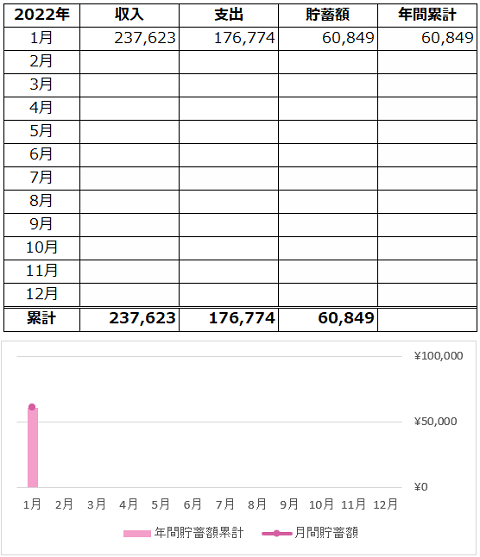 | 2022年 | 収入 | 支出 | 貯蓄額 | 年間累計 |
|---|---|---|---|---|
| 1月 | 237,623 | 176,774 | 60,849 | 60,849 |
| 2月 | | | | |
| 3月 | | | | |
| 4月 | | | | |
| 5月 | | | | |
| 6月 | | | | |
| 7月 | | | | |
| 8月 | | | | |
| 9月 | | | | |
| 10月 | | | | |
| 11月 | | | | |
| 12月 | | | | |
| 累計 | 237,623 | 176,774 | 60,849 | |

¥100,000
¥50,000
¥0

1月 2月 3月 4月 5月 6月 7月 8月 9月 10月 11月 12月

年間貯蓄額累計 月間貯蓄額